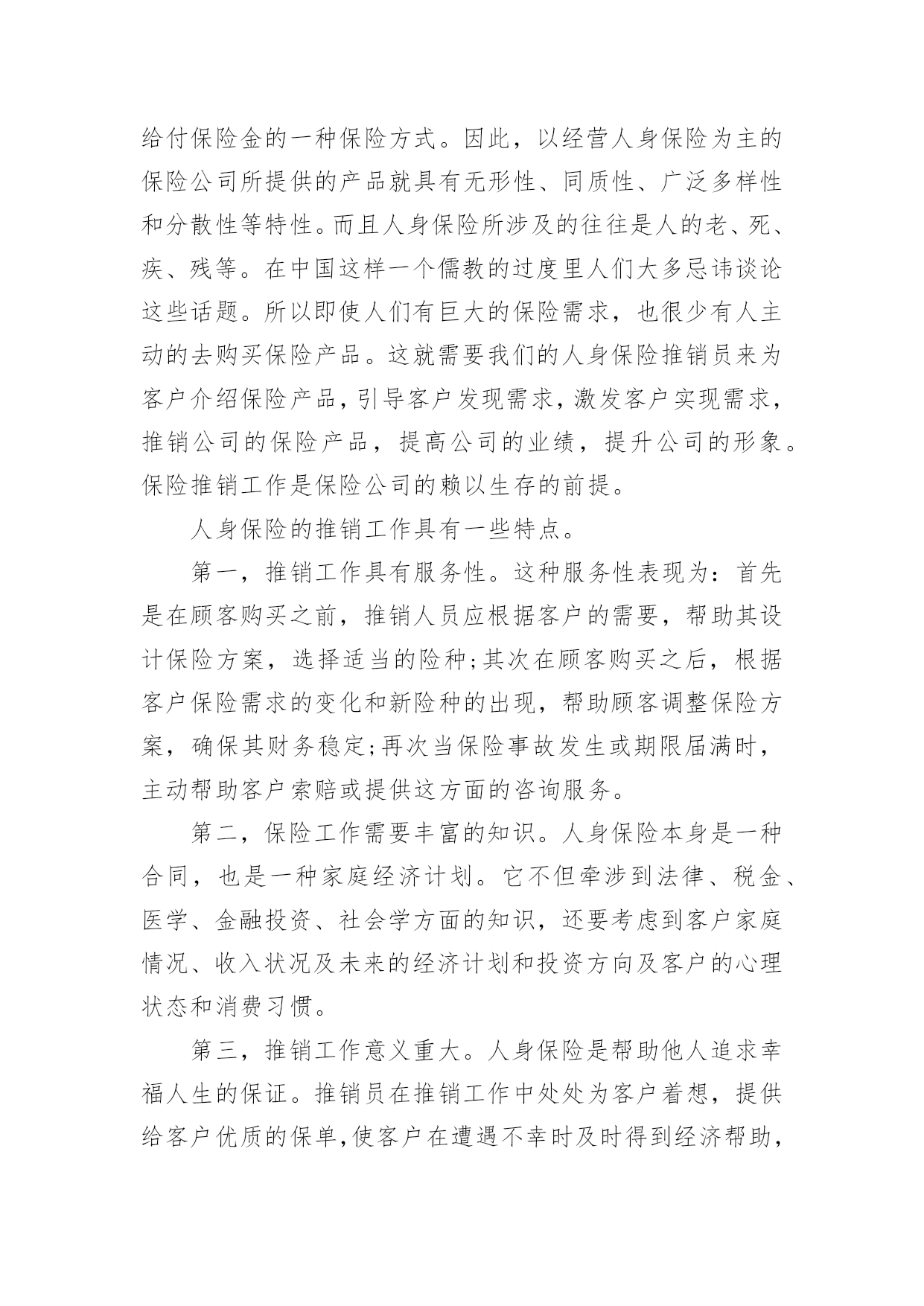 给付保险金的一种保险方式。因此，以经营人身保险为主的保险公司所提供的产品就具有无形性、同质性、广泛多样性和分散性等特性。而且人身保险所涉及的往往是人的老、死、疾、残等。在中国这样一个儒教的过度里人们大多忌讳谈论这些话题。所以即使人们有巨大的保险需求，也很少有人主动的去购买保险产品。这就需要我们的人身保险推销员来为客户介绍保险产品，引导客户发现需求，激发客户实现需求，推销公司的保险产品，提高公司的业绩，提升公司的形象。保险推销工作是保险公司的赖以生存的前提。

人身保险的推销工作具有一些特点。

第一，推销工作具有服务性。这种服务性表现为：首先是在顾客购买之前，推销人员应根据客户的需要，帮助其设计保险方案，选择适当的险种;其次在顾客购买之后，根据客户保险需求的变化和新险种的出现，帮助顾客调整保险方案，确保其财务稳定;再次当保险事故发生或期限届满时，主动帮助客户索赔或提供这方面的咨询服务。

第二，保险工作需要丰富的知识。人身保险本身是一种合同，也是一种家庭经济计划。它不但牵涉到法律、税金、医学、金融投资、社会学方面的知识，还要考虑到客户家庭情况、收入状况及未来的经济计划和投资方向及客户的心理状态和消费习惯。

第三，推销工作意义重大。人身保险是帮助他人追求幸福人生的保证。推销员在推销工作中处处为客户着想，提供给客户优质的保单，使客户在遭遇不幸时及时得到经济帮助，